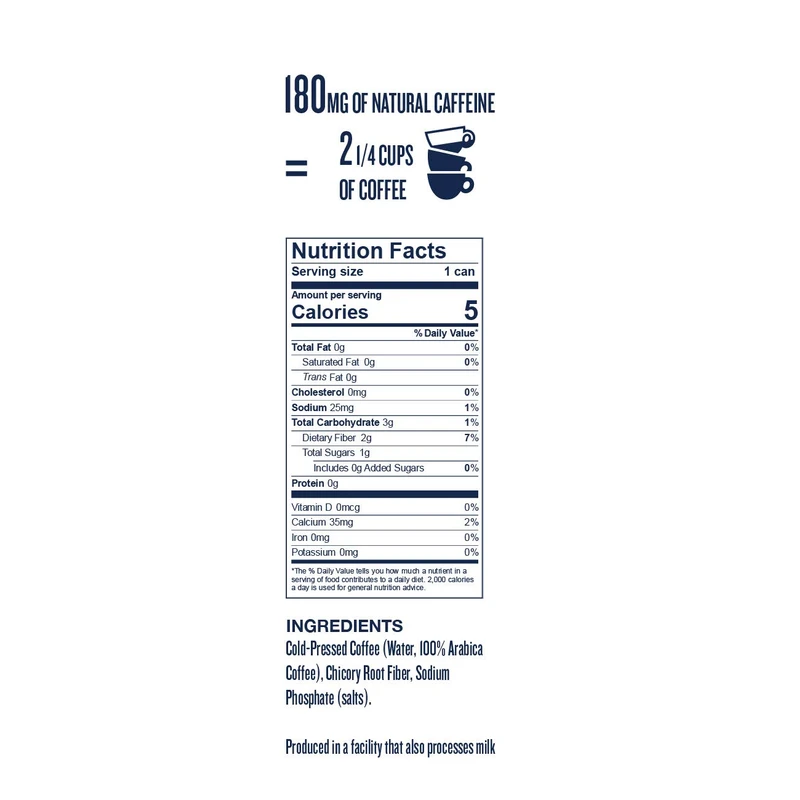 180MG OF NATURAL CAFFEINE

= 2 1/4 CUPS OF COFFEE

Nutrition Facts
Serving size 1 can

Amount per serving
Calories 5

| | % Daily Value* |
|---|---|
| Total Fat 0g | 0% |
| Saturated Fat 0g | 0% |
| Trans Fat 0g | |
| Cholesterol 0mg | 0% |
| Sodium 25mg | 1% |
| Total Carbohydrate 3g | 1% |
| Dietary Fiber 2g | 7% |
| Total Sugars 1g | |
| Includes 0g Added Sugars | 0% |
| Protein 0g | |
| Vitamin D 0mcg | 0% |
| Calcium 35mg | 2% |
| Iron 0mg | 0% |
| Potassium 0mg | 0% |

*The % Daily Value tells you how much a nutrient in a serving of food contributes to a daily diet. 2,000 calories a day is used for general nutrition advice.

INGREDIENTS
Cold-Pressed Coffee (Water, 100% Arabica Coffee), Chicory Root Fiber, Sodium Phosphate (salts).

Produced in a facility that also processes milk